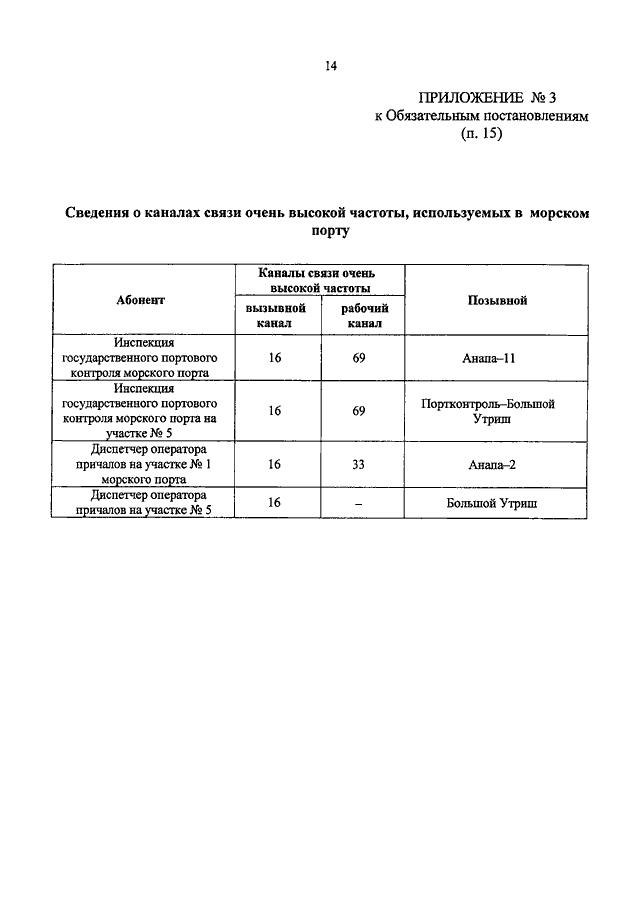 14

ПРИЛОЖЕНИЕ № 3
к Обязательным постановлениям
(п. 15)

Сведения о каналах связи очень высокой частоты, используемых в морском порту

| Абонент | Каналы связи очень высокой частоты: вызывной канал | Каналы связи очень высокой частоты: рабочий канал | Позывной |
|---|---|---|---|
| Инспекция государственного портового контроля морского порта | 16 | 69 | Анапа–11 |
| Инспекция государственного портового контроля морского порта на участке № 5 | 16 | 69 | Портконтроль–Большой Утриш |
| Диспетчер оператора причалов на участке № 1 морского порта | 16 | 33 | Анапа–2 |
| Диспетчер оператора причалов на участке № 5 | 16 | – | Большой Утриш |